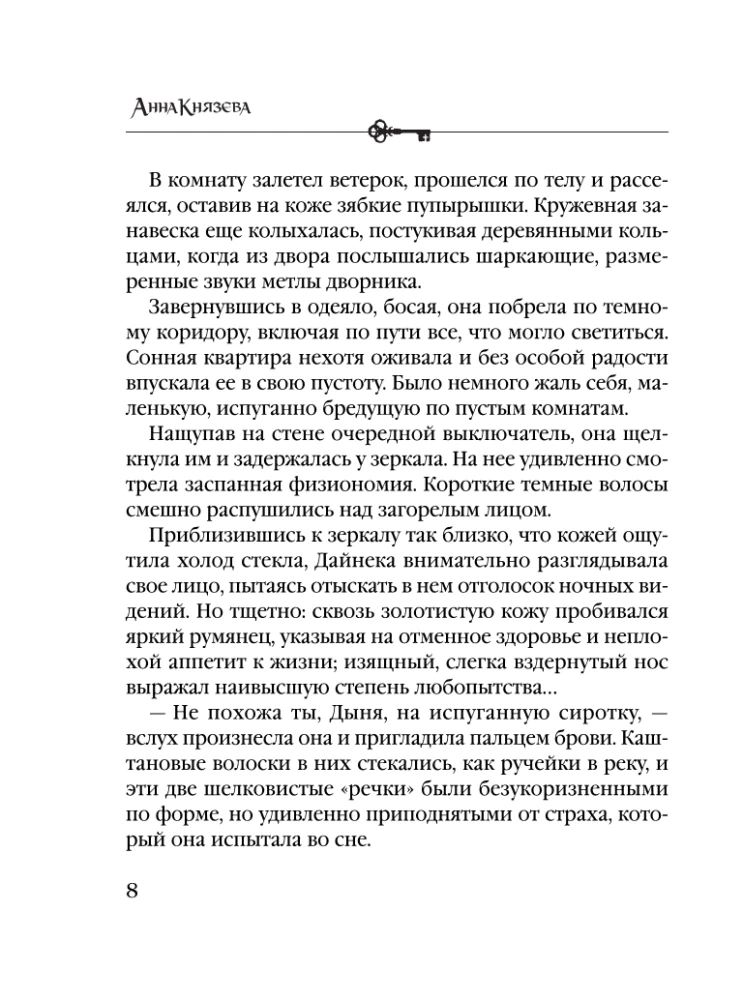 Анна Князева

В комнату залетел ветерок, прошелся по телу и рассеялся, оставив на коже зябкие пупырышки. Кружевная занавеска еще колыхалась, постукивая деревянными кольцами, когда из двора послышались шаркающие, размеренные звуки метлы дворника.

Завернувшись в одеяло, босая, она побрела по темному коридору, включая по пути все, что могло светиться. Сонная квартира нехотя оживала и без особой радости впускала ее в свою пустоту. Было немного жаль себя, маленькую, испуганно бредущую по пустым комнатам.

Нащупав на стене очередной выключатель, она щелкнула им и задержалась у зеркала. На нее удивленно смотрела заспанная физиономия. Короткие темные волосы смешно распушились над загорелым лицом.

Приблизившись к зеркалу так близко, что кожей ощутила холод стекла, Дайнека внимательно разглядывала свое лицо, пытаясь отыскать в нем отголосок ночных видений. Но тщетно: сквозь золотистую кожу пробивался яркий румянец, указывая на отменное здоровье и неплохой аппетит к жизни; изящный, слегка вздернутый нос выражал наивысшую степень любопытства...

— Не похожа ты, Дыня, на испуганную сиротку, — вслух произнесла она и пригладила пальцем брови. Каштановые волоски в них стекались, как ручейки в реку, и эти две шелковистые «речки» были безукоризненными по форме, но удивленно приподнятыми от страха, который она испытала во сне.

8